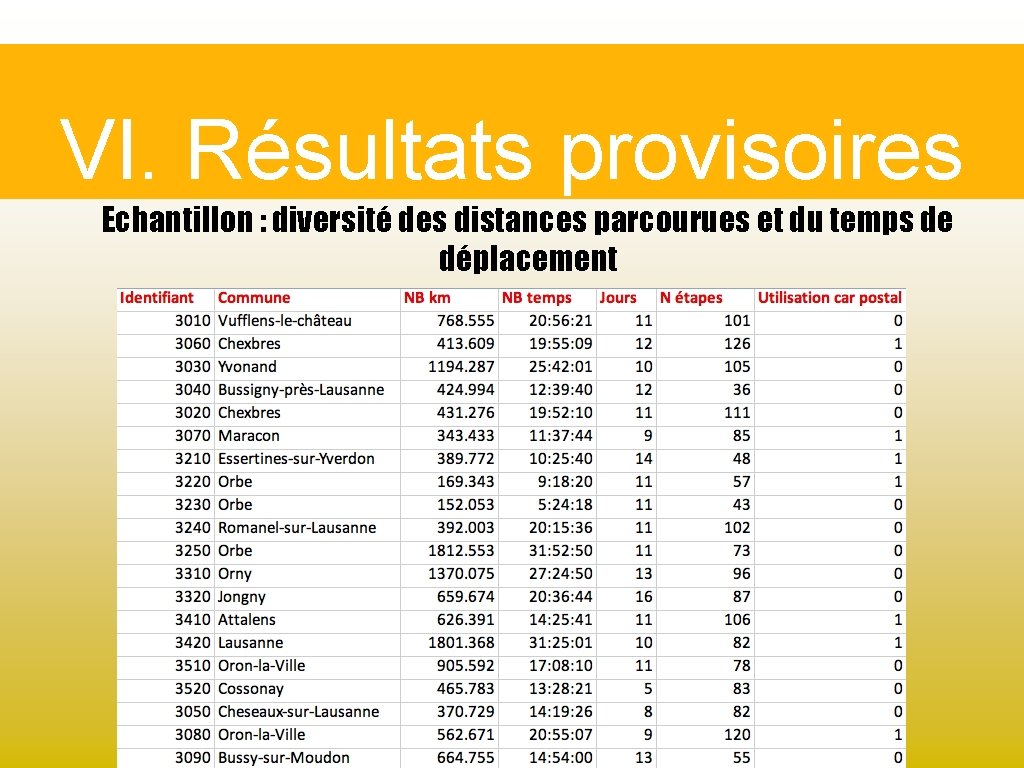 VI. Résultats provisoires

Echantillon : diversité des distances parcourues et du temps de déplacement

| Identifiant | Commune | NB km | NB temps | Jours | N étapes | Utilisation car postal |
|---|---|---|---|---|---|---|
| 3010 | Vufflens-le-château | 768.555 | 20:56:21 | 11 | 101 | 0 |
| 3060 | Chexbres | 413.609 | 19:55:09 | 12 | 126 | 1 |
| 3030 | Yvonand | 1194.287 | 25:42:01 | 10 | 105 | 0 |
| 3040 | Bussigny-près-Lausanne | 424.994 | 12:39:40 | 12 | 36 | 0 |
| 3020 | Chexbres | 431.276 | 19:52:10 | 11 | 111 | 0 |
| 3070 | Maracon | 343.433 | 11:37:44 | 9 | 85 | 1 |
| 3210 | Essertines-sur-Yverdon | 389.772 | 10:25:40 | 14 | 48 | 1 |
| 3220 | Orbe | 169.343 | 9:18:20 | 11 | 57 | 1 |
| 3230 | Orbe | 152.053 | 5:24:18 | 11 | 43 | 0 |
| 3240 | Romanel-sur-Lausanne | 392.003 | 20:15:36 | 11 | 102 | 0 |
| 3250 | Orbe | 1812.553 | 31:52:50 | 11 | 73 | 0 |
| 3310 | Orny | 1370.075 | 27:24:50 | 13 | 96 | 0 |
| 3320 | Jongny | 659.674 | 20:36:44 | 16 | 87 | 0 |
| 3410 | Attalens | 626.391 | 14:25:41 | 11 | 106 | 1 |
| 3420 | Lausanne | 1801.368 | 31:25:01 | 10 | 82 | 1 |
| 3510 | Oron-la-Ville | 905.592 | 17:08:10 | 11 | 78 | 0 |
| 3520 | Cossonay | 465.783 | 13:28:21 | 5 | 83 | 0 |
| 3050 | Cheseaux-sur-Lausanne | 370.729 | 14:19:26 | 8 | 82 | 0 |
| 3080 | Oron-la-Ville | 562.671 | 20:55:07 | 9 | 120 | 1 |
| 3090 | Bussy-sur-Moudon | 664.755 | 14:54:00 | 13 | 55 | 0 |